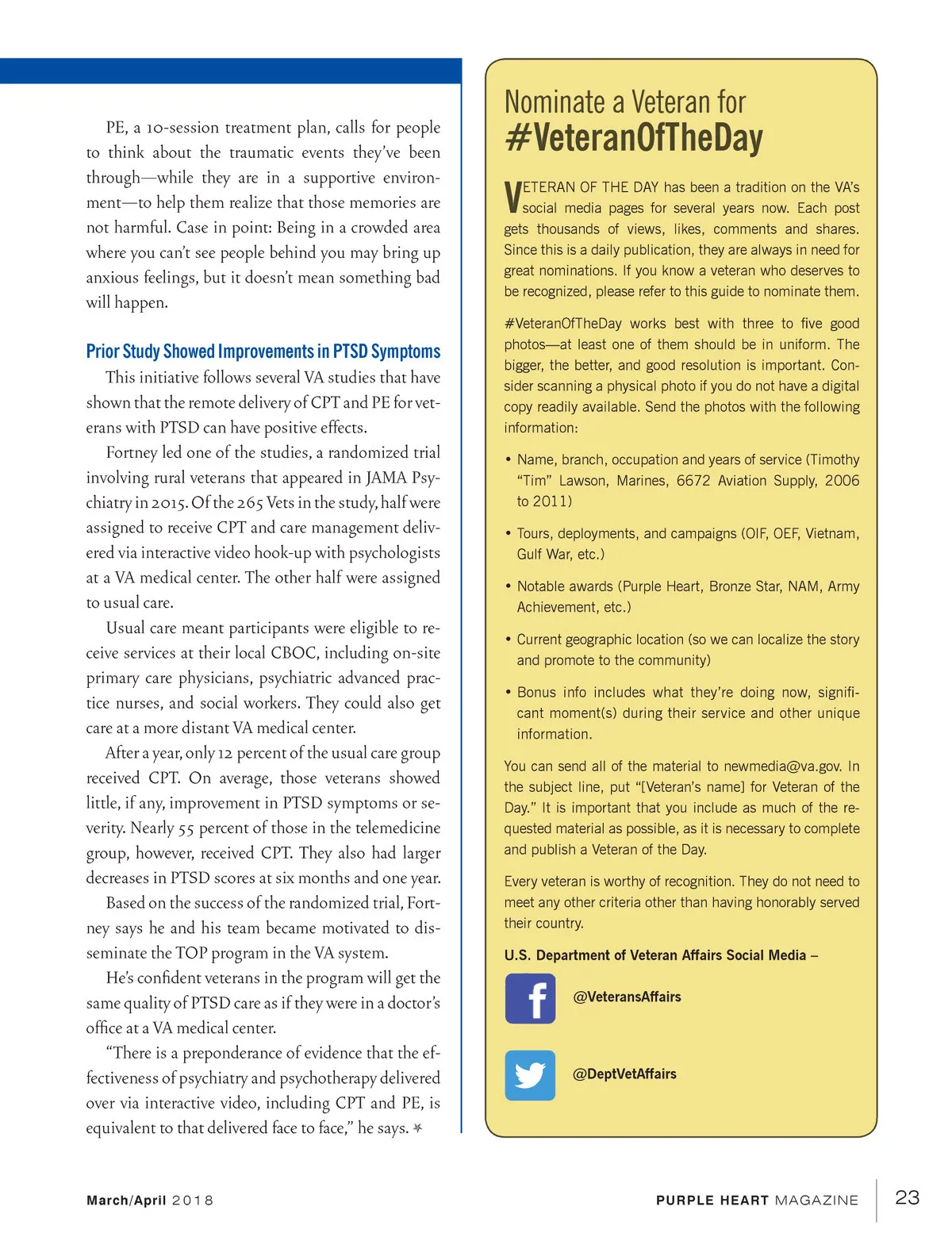 PE, a 10-session treatment plan, calls for people to think about the traumatic events they've been through—while they are in a supportive environment—to help them realize that those memories are not harmful. Case in point: Being in a crowded area where you can't see people behind you may bring up anxious feelings, but it doesn't mean something bad will happen.

Prior Study Showed Improvements in PTSD Symptoms

This initiative follows several VA studies that have shown that the remote delivery of CPT and PE for veterans with PTSD can have positive effects.

Fortney led one of the studies, a randomized trial involving rural veterans that appeared in JAMA Psychiatry in 2015. Of the 265 Vets in the study, half were assigned to receive CPT and care management delivered via interactive video hook-up with psychologists at a VA medical center. The other half were assigned to usual care.

Usual care meant participants were eligible to receive services at their local CBOC, including on-site primary care physicians, psychiatric advanced practice nurses, and social workers. They could also get care at a more distant VA medical center.

After a year, only 12 percent of the usual care group received CPT. On average, those veterans showed little, if any, improvement in PTSD symptoms or severity. Nearly 55 percent of those in the telemedicine group, however, received CPT. They also had larger decreases in PTSD scores at six months and one year.

Based on the success of the randomized trial, Fortney says he and his team became motivated to disseminate the TOP program in the VA system.

He's confident veterans in the program will get the same quality of PTSD care as if they were in a doctor's office at a VA medical center.

"There is a preponderance of evidence that the effectiveness of psychiatry and psychotherapy delivered over via interactive video, including CPT and PE, is equivalent to that delivered face to face," he says.

Nominate a Veteran for
#VeteranOfTheDay

VETERAN OF THE DAY has been a tradition on the VA's social media pages for several years now. Each post gets thousands of views, likes, comments and shares. Since this is a daily publication, they are always in need for great nominations. If you know a veteran who deserves to be recognized, please refer to this guide to nominate them.

#VeteranOfTheDay works best with three to five good photos—at least one of them should be in uniform. The bigger, the better, and good resolution is important. Consider scanning a physical photo if you do not have a digital copy readily available. Send the photos with the following information:

• Name, branch, occupation and years of service (Timothy "Tim" Lawson, Marines, 6672 Aviation Supply, 2006 to 2011)

• Tours, deployments, and campaigns (OIF, OEF, Vietnam, Gulf War, etc.)

• Notable awards (Purple Heart, Bronze Star, NAM, Army Achievement, etc.)

• Current geographic location (so we can localize the story and promote to the community)

• Bonus info includes what they're doing now, significant moment(s) during their service and other unique information.

You can send all of the material to newmedia@va.gov. In the subject line, put "[Veteran's name] for Veteran of the Day." It is important that you include as much of the requested material as possible, as it is necessary to complete and publish a Veteran of the Day.

Every veteran is worthy of recognition. They do not need to meet any other criteria other than having honorably served their country.

U.S. Department of Veteran Affairs Social Media –

@VeteransAffairs

@DeptVetAffairs

March/April 2018

PURPLE HEART MAGAZINE 23